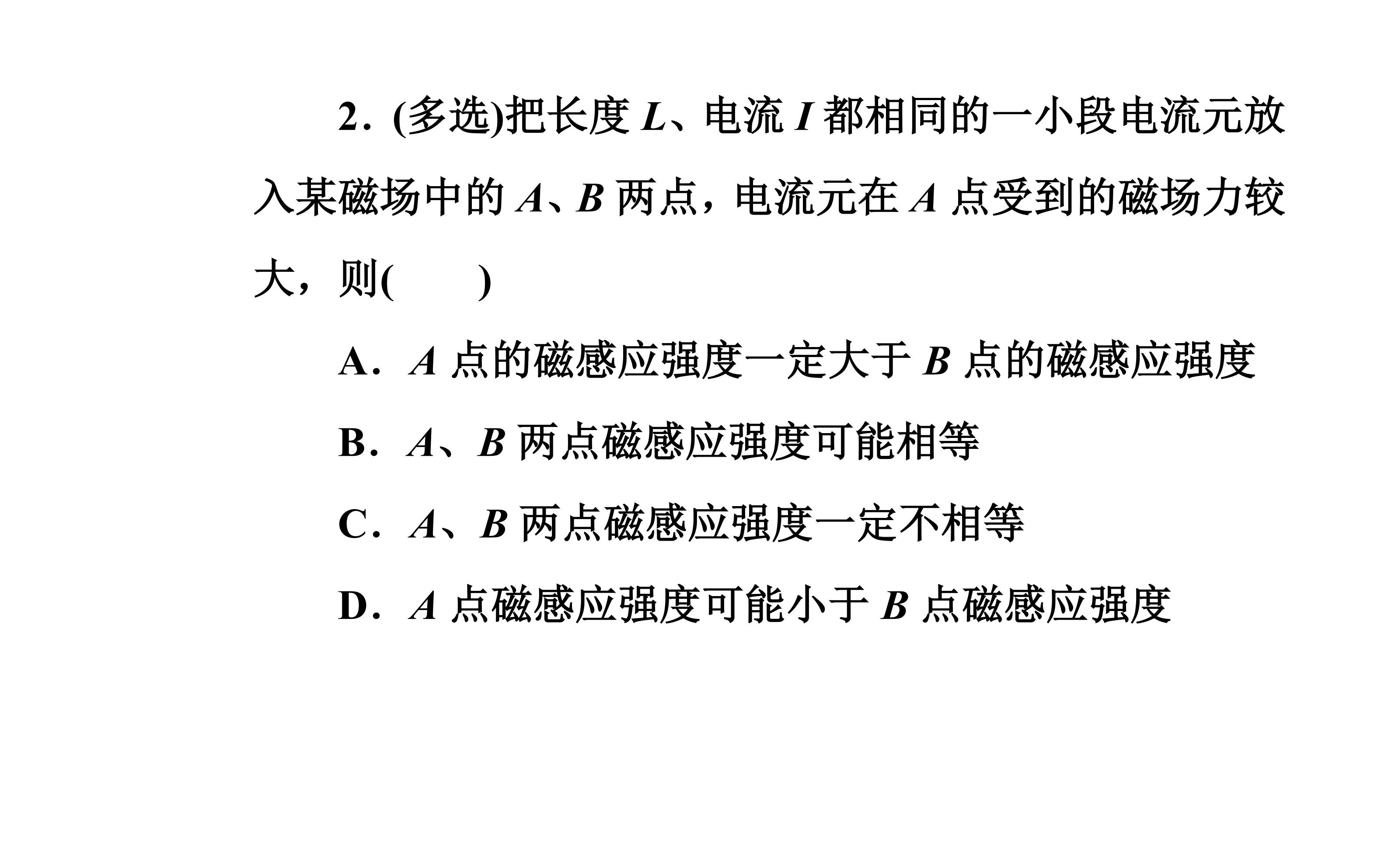 2．(多选)把长度 $L$、电流 $I$ 都相同的一小段电流元放入某磁场中的 $A$、$B$ 两点，电流元在 $A$ 点受到的磁场力较大，则(　　)

A．$A$ 点的磁感应强度一定大于 $B$ 点的磁感应强度

B．$A$、$B$ 两点磁感应强度可能相等

C．$A$、$B$ 两点磁感应强度一定不相等

D．$A$ 点磁感应强度可能小于 $B$ 点磁感应强度